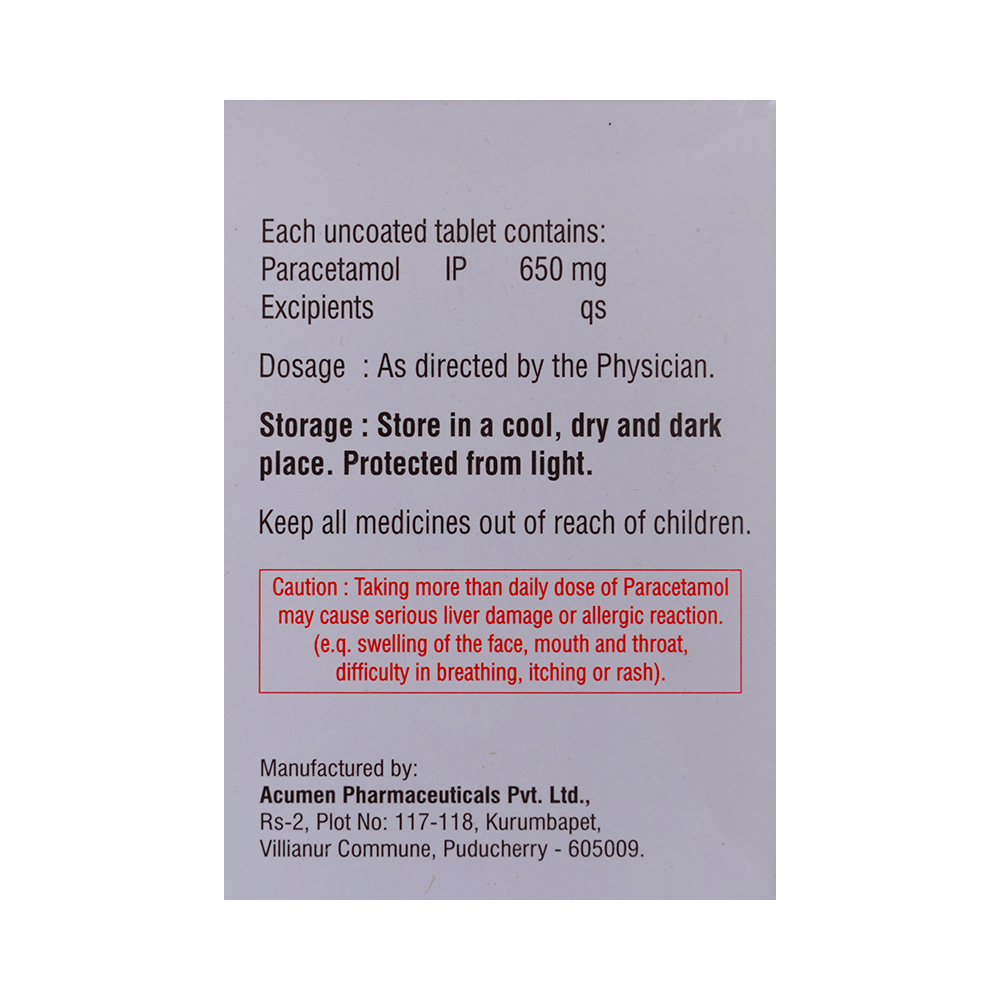 Each uncoated tablet contains:
Paracetamol IP 650 mg
Excipients qs

Dosage : As directed by the Physician.

Storage : Store in a cool, dry and dark place. Protected from light.

Keep all medicines out of reach of children.

Caution : Taking more than daily dose of Paracetamol may cause serious liver damage or allergic reaction. (e.q. swelling of the face, mouth and throat, difficulty in breathing, itching or rash).

Manufactured by:
Acumen Pharmaceuticals Pvt. Ltd.,
Rs-2, Plot No: 117-118, Kurumbapet,
Villianur Commune, Puducherry - 605009.